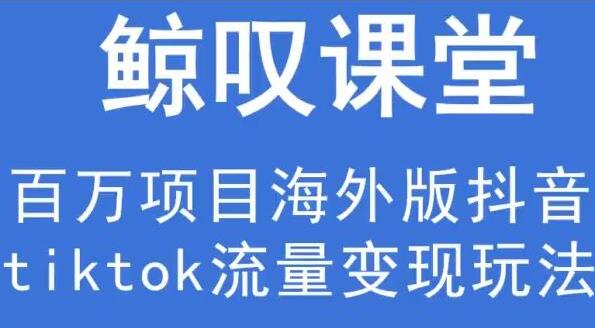 鲸叹课堂

百万项目海外版抖音
tiktok流量变现玩法